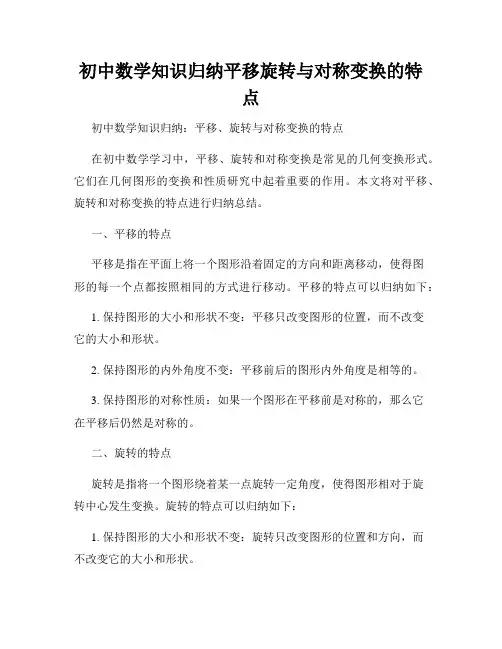 初中数学知识归纳平移旋转与对称变换的特点

初中数学知识归纳：平移、旋转与对称变换的特点

在初中数学学习中，平移、旋转和对称变换是常见的几何变换形式。它们在几何图形的变换和性质研究中起着重要的作用。本文将对平移、旋转和对称变换的特点进行归纳总结。

一、平移的特点

平移是指在平面上将一个图形沿着固定的方向和距离移动，使得图形的每一个点都按照相同的方式进行移动。平移的特点可以归纳如下：

1. 保持图形的大小和形状不变：平移只改变图形的位置，而不改变它的大小和形状。

2. 保持图形的内外角度不变：平移前后的图形内外角度是相等的。

3. 保持图形的对称性质：如果一个图形在平移前是对称的，那么它在平移后仍然是对称的。

二、旋转的特点

旋转是指将一个图形绕着某一点旋转一定角度，使得图形相对于旋转中心发生变换。旋转的特点可以归纳如下：

1. 保持图形的大小和形状不变：旋转只改变图形的位置和方向，而不改变它的大小和形状。